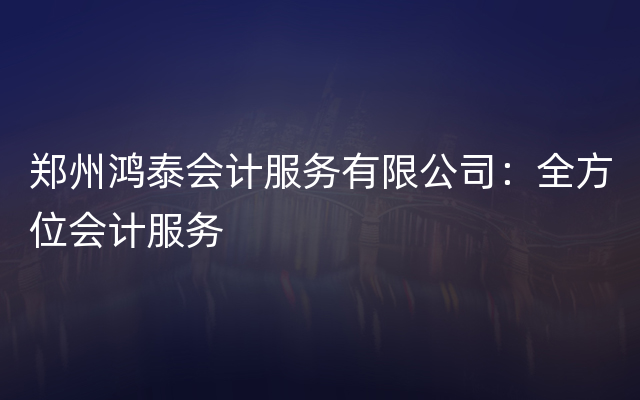 郑州鸿泰会计服务有限公司：全方位会计服务